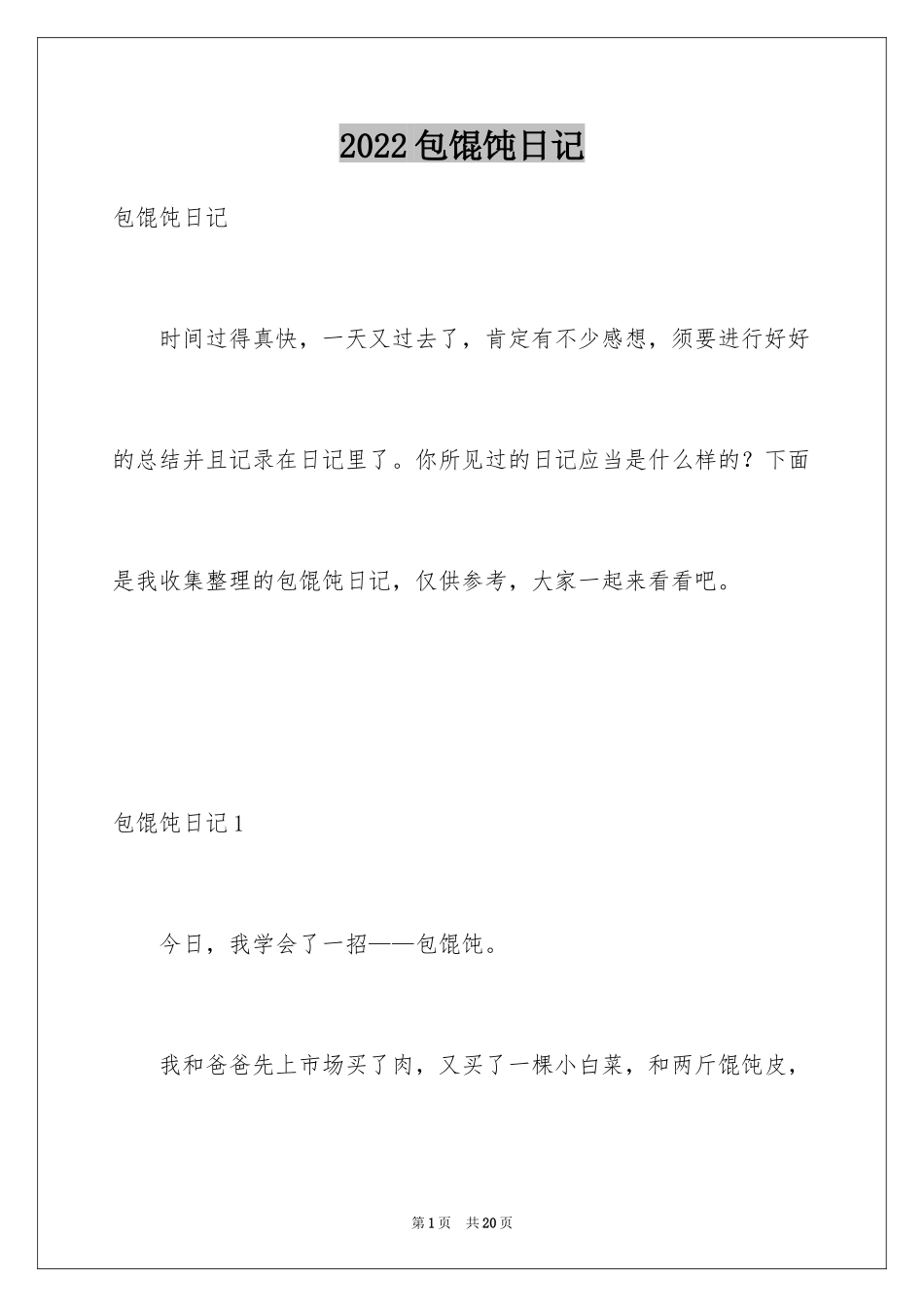 2022包馄饨日记

包馄饨日记

时间过得真快，一天又过去了，肯定有不少感想，须要进行好好的总结并且记录在日记里了。你所见过的日记应当是什么样的？下面是我收集整理的包馄饨日记，仅供参考，大家一起来看看吧。

包馄饨日记1

今日，我学会了一招——包馄饨。

我和爸爸先上市场买了肉，又买了一棵小白菜，和两斤馄饨皮，

第1页　共20页